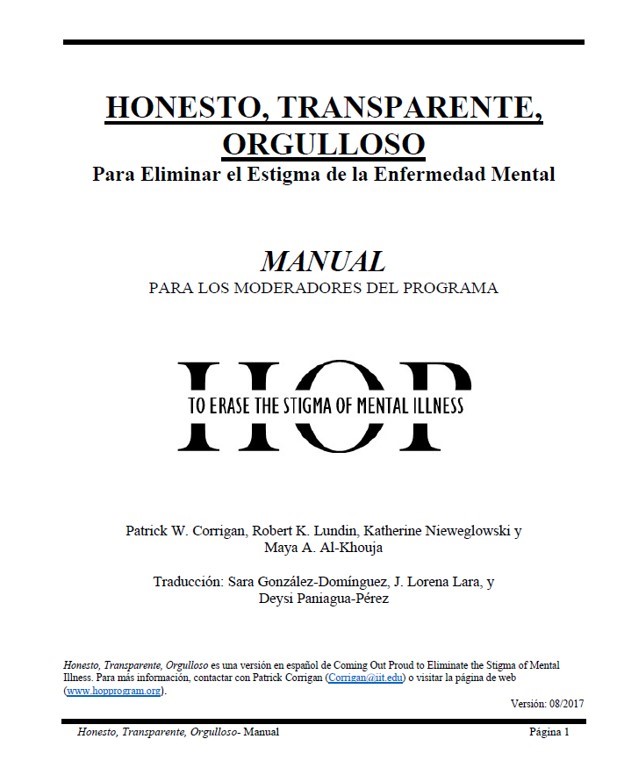 HONESTO, TRANSPARENTE, ORGULLOSO
Para Eliminar el Estigma de la Enfermedad Mental

MANUAL
PARA LOS MODERADORES DEL PROGRAMA

HOP
TO ERASE THE STIGMA OF MENTAL ILLNESS

Patrick W. Corrigan, Robert K. Lundin, Katherine Nieweglowski y Maya A. Al-Khouja

Traducción: Sara González-Domínguez, J. Lorena Lara, y Deysi Paniagua-Pérez

Honesto, Transparente, Orgulloso es una versión en español de Coming Out Proud to Eliminate the Stigma of Mental Illness. Para más información, contactar con Patrick Corrigan (Corrigan@iit.edu) o visitar la página de web (www.hopprogram.org).

Versión: 08/2017

Honesto, Transparente, Orgulloso- Manual

Página 1